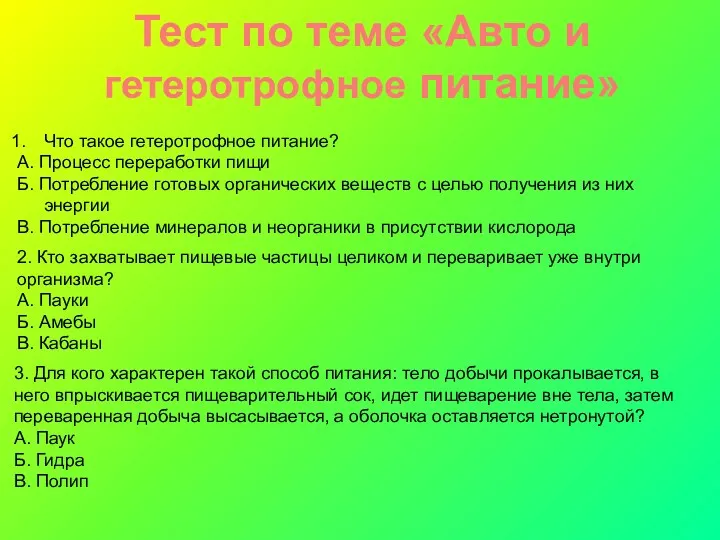 Тест по теме «Авто и гетеротрофное питание»

1. Что такое гетеротрофное питание?
А. Процесс переработки пищи
Б. Потребление готовых органических веществ с целью получения из них энергии
В. Потребление минералов и неорганики в присутствии кислорода

2. Кто захватывает пищевые частицы целиком и переваривает уже внутри организма?
А. Пауки
Б. Амебы
В. Кабаны

3. Для кого характерен такой способ питания: тело добычи прокалывается, в него впрыскивается пищеварительный сок, идет пищеварение вне тела, затем переваренная добыча высасывается, а оболочка оставляется нетронутой?
А. Паук
Б. Гидра
В. Полип